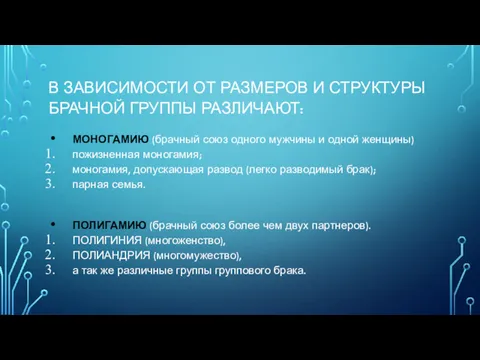 В ЗАВИСИМОСТИ ОТ РАЗМЕРОВ И СТРУКТУРЫ БРАЧНОЙ ГРУППЫ РАЗЛИЧАЮТ:

• МОНОГАМИЮ (брачный союз одного мужчины и одной женщины)
1. пожизненная моногамия;
2. моногамия, допускающая развод (легко разводимый брак);
3. парная семья.

• ПОЛИГАМИЮ (брачный союз более чем двух партнеров).
1. ПОЛИГИНИЯ (многоженство),
2. ПОЛИАНДРИЯ (многомужество),
3. а так же различные группы группового брака.